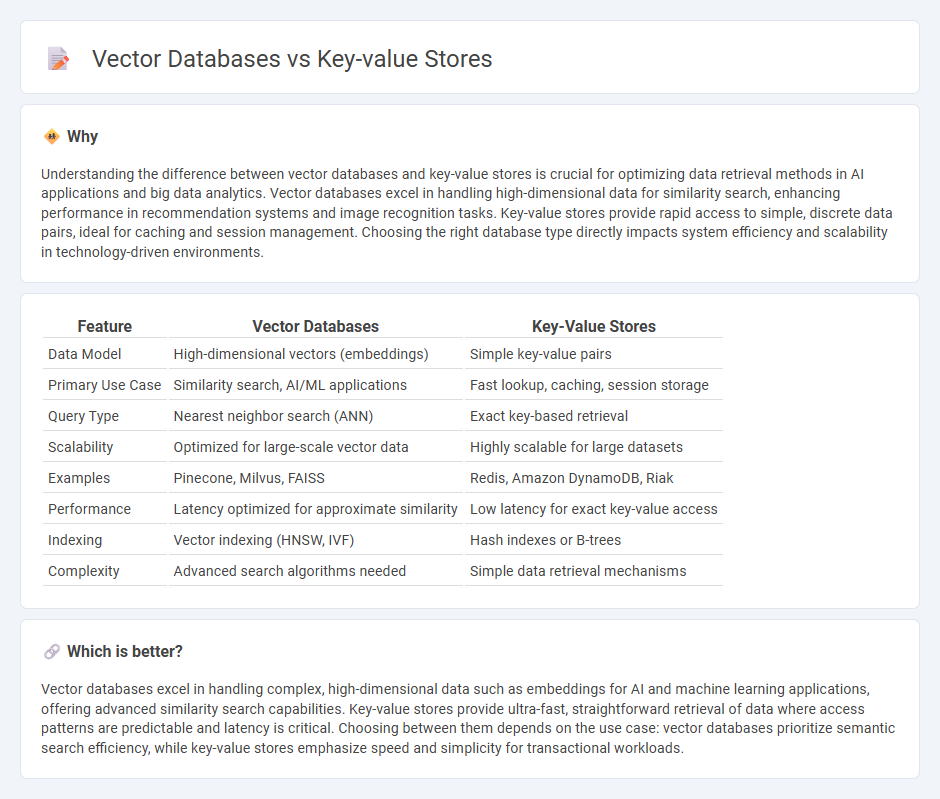 Vector Databases vs Key-value Stores

Why

Understanding the difference between vector databases and key-value stores is crucial for optimizing data retrieval methods in AI applications and big data analytics. Vector databases excel in handling high-dimensional data for similarity search, enhancing performance in recommendation systems and image recognition tasks. Key-value stores provide rapid access to simple, discrete data pairs, ideal for caching and session management. Choosing the right database type directly impacts system efficiency and scalability in technology-driven environments.

| Feature | Vector Databases | Key-Value Stores |
|---|---|---|
| Data Model | High-dimensional vectors (embeddings) | Simple key-value pairs |
| Primary Use Case | Similarity search, AI/ML applications | Fast lookup, caching, session storage |
| Query Type | Nearest neighbor search (ANN) | Exact key-based retrieval |
| Scalability | Optimized for large-scale vector data | Highly scalable for large datasets |
| Examples | Pinecone, Milvus, FAISS | Redis, Amazon DynamoDB, Riak |
| Performance | Latency optimized for approximate similarity | Low latency for exact key-value access |
| Indexing | Vector indexing (HNSW, IVF) | Hash indexes or B-trees |
| Complexity | Advanced search algorithms needed | Simple data retrieval mechanisms |

Which is better?

Vector databases excel in handling complex, high-dimensional data such as embeddings for AI and machine learning applications, offering advanced similarity search capabilities. Key-value stores provide ultra-fast, straightforward retrieval of data where access patterns are predictable and latency is critical. Choosing between them depends on the use case: vector databases prioritize semantic search efficiency, while key-value stores emphasize speed and simplicity for transactional workloads.